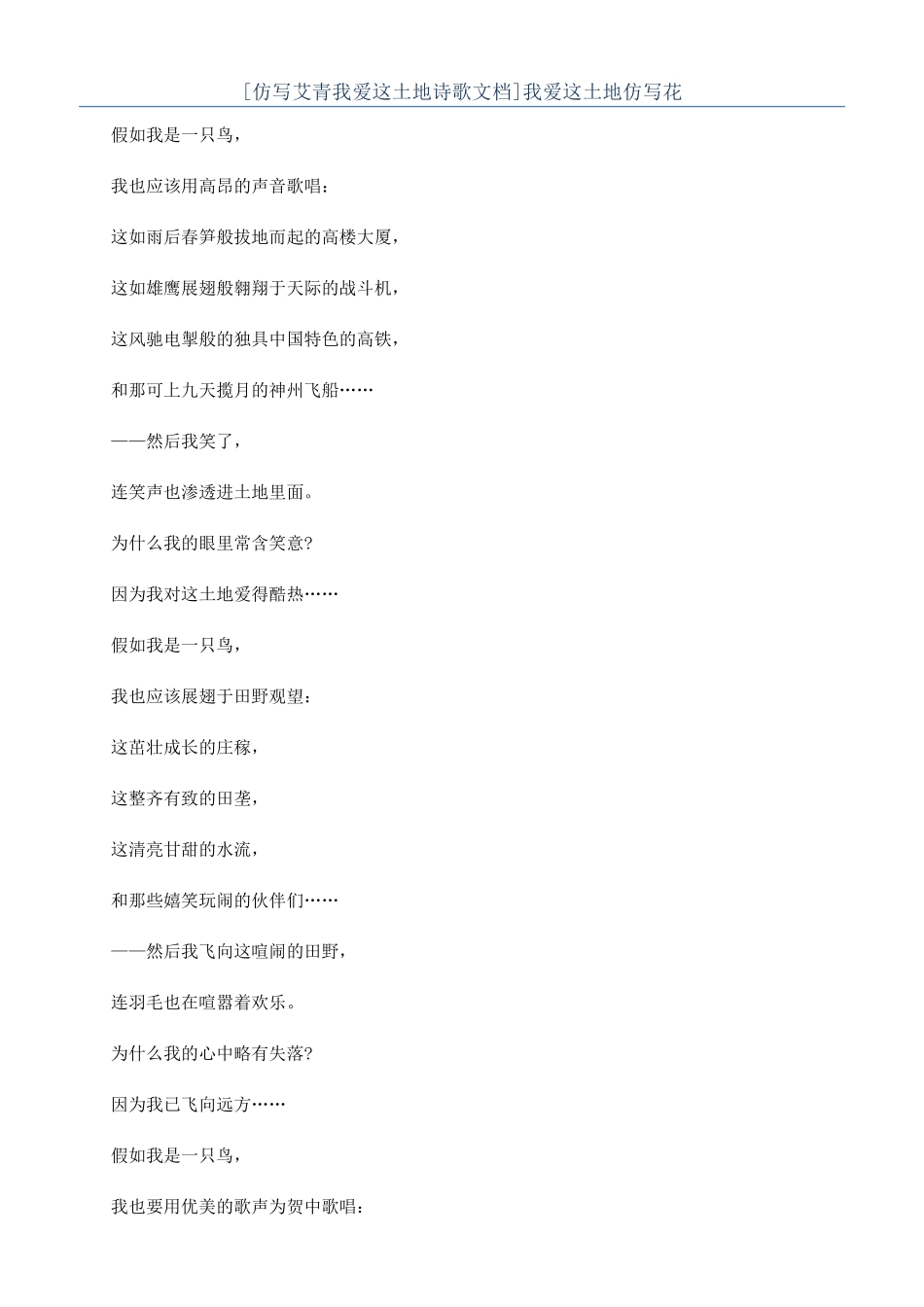 [仿写艾青我爱这土地诗歌文档]我爱这土地仿写花

假如我是一只鸟，

我也应该用高昂的声音歌唱：

这如雨后春笋般拔地而起的高楼大厦，

这如雄鹰展翅般翱翔于天际的战斗机，

这风驰电掣般的独具中国特色的高铁，

和那可上九天揽月的神州飞船……

——然后我笑了，

连笑声也渗透进土地里面。

为什么我的眼里常含笑意？

因为我对这土地爱得酷热……

假如我是一只鸟，

我也应该展翅于田野观望：

这茁壮成长的庄稼，

这整齐有致的田垄，

这清亮甘甜的水流，

和那些嬉笑玩闹的伙伴们……

——然后我飞向这喧闹的田野，

连羽毛也在喧嚣着欢乐。

为什么我的心中略有失落？

因为我已飞向远方……

假如我是一只鸟，

我也要用优美的歌声为贺中歌唱：